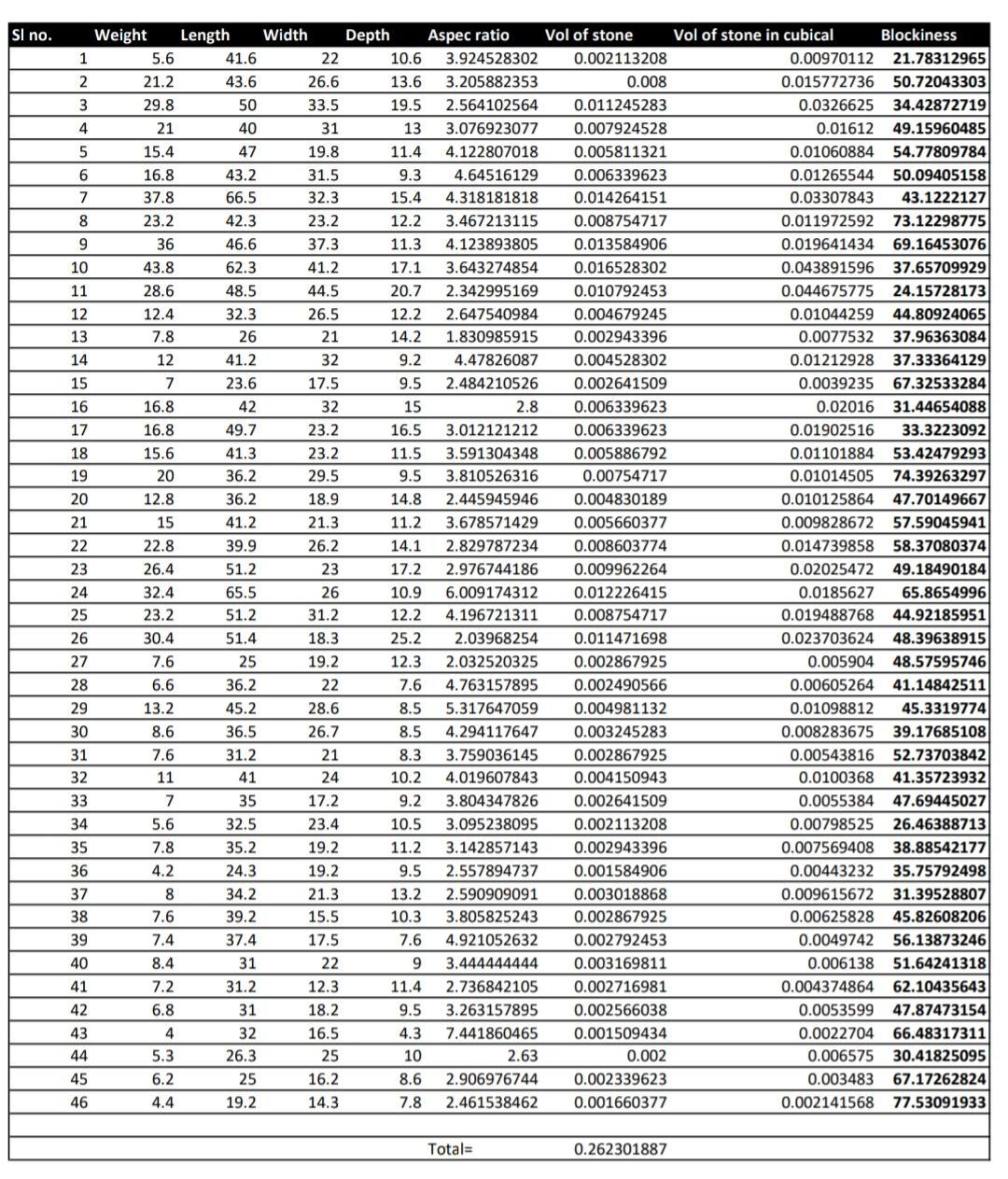 | Sl no. | Weight | Length | Width | Depth | Aspec ratio | Vol of stone | Vol of stone in cubical | Blockiness |
|---|---|---|---|---|---|---|---|---|
| 1 | 5.6 | 41.6 | 22 | 10.6 | 3.924528302 | 0.002113208 | 0.00970112 | 21.78312965 |
| 2 | 21.2 | 43.6 | 26.6 | 13.6 | 3.205882353 | 0.008 | 0.015772736 | 50.72043303 |
| 3 | 29.8 | 50 | 33.5 | 19.5 | 2.564102564 | 0.011245283 | 0.0326625 | 34.42872719 |
| 4 | 21 | 40 | 31 | 13 | 3.076923077 | 0.007924528 | 0.01612 | 49.15960485 |
| 5 | 15.4 | 47 | 19.8 | 11.4 | 4.122807018 | 0.005811321 | 0.01060884 | 54.77809784 |
| 6 | 16.8 | 43.2 | 31.5 | 9.3 | 4.64516129 | 0.006339623 | 0.01265544 | 50.09405158 |
| 7 | 37.8 | 66.5 | 32.3 | 15.4 | 4.318181818 | 0.014264151 | 0.03307843 | 43.1222127 |
| 8 | 23.2 | 42.3 | 23.2 | 12.2 | 3.467213115 | 0.008754717 | 0.011972592 | 73.12298775 |
| 9 | 36 | 46.6 | 37.3 | 11.3 | 4.123893805 | 0.013584906 | 0.019641434 | 69.16453076 |
| 10 | 43.8 | 62.3 | 41.2 | 17.1 | 3.643274854 | 0.016528302 | 0.043891596 | 37.65709929 |
| 11 | 28.6 | 48.5 | 44.5 | 20.7 | 2.342995169 | 0.010792453 | 0.044675775 | 24.15728173 |
| 12 | 12.4 | 32.3 | 26.5 | 12.2 | 2.647540984 | 0.004679245 | 0.01044259 | 44.80924065 |
| 13 | 7.8 | 26 | 21 | 14.2 | 1.830985915 | 0.002943396 | 0.0077532 | 37.96363084 |
| 14 | 12 | 41.2 | 32 | 9.2 | 4.47826087 | 0.004528302 | 0.01212928 | 37.33364129 |
| 15 | 7 | 23.6 | 17.5 | 9.5 | 2.484210526 | 0.002641509 | 0.0039235 | 67.32533284 |
| 16 | 16.8 | 42 | 32 | 15 | 2.8 | 0.006339623 | 0.02016 | 31.44654088 |
| 17 | 16.8 | 49.7 | 23.2 | 16.5 | 3.012121212 | 0.006339623 | 0.01902516 | 33.3223092 |
| 18 | 15.6 | 41.3 | 23.2 | 11.5 | 3.591304348 | 0.005886792 | 0.01101884 | 53.42479293 |
| 19 | 20 | 36.2 | 29.5 | 9.5 | 3.810526316 | 0.00754717 | 0.01014505 | 74.39263297 |
| 20 | 12.8 | 36.2 | 18.9 | 14.8 | 2.445945946 | 0.004830189 | 0.010125864 | 47.70149667 |
| 21 | 15 | 41.2 | 21.3 | 11.2 | 3.678571429 | 0.005660377 | 0.009828672 | 57.59045941 |
| 22 | 22.8 | 39.9 | 26.2 | 14.1 | 2.829787234 | 0.008603774 | 0.014739858 | 58.37080374 |
| 23 | 26.4 | 51.2 | 23 | 17.2 | 2.976744186 | 0.009962264 | 0.02025472 | 49.18490184 |
| 24 | 32.4 | 65.5 | 26 | 10.9 | 6.009174312 | 0.012226415 | 0.0185627 | 65.8654996 |
| 25 | 23.2 | 51.2 | 31.2 | 12.2 | 4.196721311 | 0.008754717 | 0.019488768 | 44.92185951 |
| 26 | 30.4 | 51.4 | 18.3 | 25.2 | 2.03968254 | 0.011471698 | 0.023703624 | 48.39638915 |
| 27 | 7.6 | 25 | 19.2 | 12.3 | 2.032520325 | 0.002867925 | 0.005904 | 48.57595746 |
| 28 | 6.6 | 36.2 | 22 | 7.6 | 4.763157895 | 0.002490566 | 0.00605264 | 41.14842511 |
| 29 | 13.2 | 45.2 | 28.6 | 8.5 | 5.317647059 | 0.004981132 | 0.01098812 | 45.3319774 |
| 30 | 8.6 | 36.5 | 26.7 | 8.5 | 4.294117647 | 0.003245283 | 0.008283675 | 39.17685108 |
| 31 | 7.6 | 31.2 | 21 | 8.3 | 3.759036145 | 0.002867925 | 0.00543816 | 52.73703842 |
| 32 | 11 | 41 | 24 | 10.2 | 4.019607843 | 0.004150943 | 0.0100368 | 41.35723932 |
| 33 | 7 | 35 | 17.2 | 9.2 | 3.804347826 | 0.002641509 | 0.0055384 | 47.69445027 |
| 34 | 5.6 | 32.5 | 23.4 | 10.5 | 3.095238095 | 0.002113208 | 0.00798525 | 26.46388713 |
| 35 | 7.8 | 35.2 | 19.2 | 11.2 | 3.142857143 | 0.002943396 | 0.007569408 | 38.88542177 |
| 36 | 4.2 | 24.3 | 19.2 | 9.5 | 2.557894737 | 0.001584906 | 0.00443232 | 35.75792498 |
| 37 | 8 | 34.2 | 21.3 | 13.2 | 2.590909091 | 0.003018868 | 0.009615672 | 31.39528807 |
| 38 | 7.6 | 39.2 | 15.5 | 10.3 | 3.805825243 | 0.002867925 | 0.00625828 | 45.82608206 |
| 39 | 7.4 | 37.4 | 17.5 | 7.6 | 4.921052632 | 0.002792453 | 0.0049742 | 56.13873246 |
| 40 | 8.4 | 31 | 22 | 9 | 3.444444444 | 0.003169811 | 0.006138 | 51.64241318 |
| 41 | 7.2 | 31.2 | 12.3 | 11.4 | 2.736842105 | 0.002716981 | 0.004374864 | 62.10435643 |
| 42 | 6.8 | 31 | 18.2 | 9.5 | 3.263157895 | 0.002566038 | 0.0053599 | 47.87473154 |
| 43 | 4 | 32 | 16.5 | 4.3 | 7.441860465 | 0.001509434 | 0.0022704 | 66.48317311 |
| 44 | 5.3 | 26.3 | 25 | 10 | 2.63 | 0.002 | 0.006575 | 30.41825095 |
| 45 | 6.2 | 25 | 16.2 | 8.6 | 2.906976744 | 0.002339623 | 0.003483 | 67.17262824 |
| 46 | 4.4 | 19.2 | 14.3 | 7.8 | 2.461538462 | 0.001660377 | 0.002141568 | 77.53091933 |
| | | | | | | | | |
| | | | | | Total= | 0.262301887 | | |